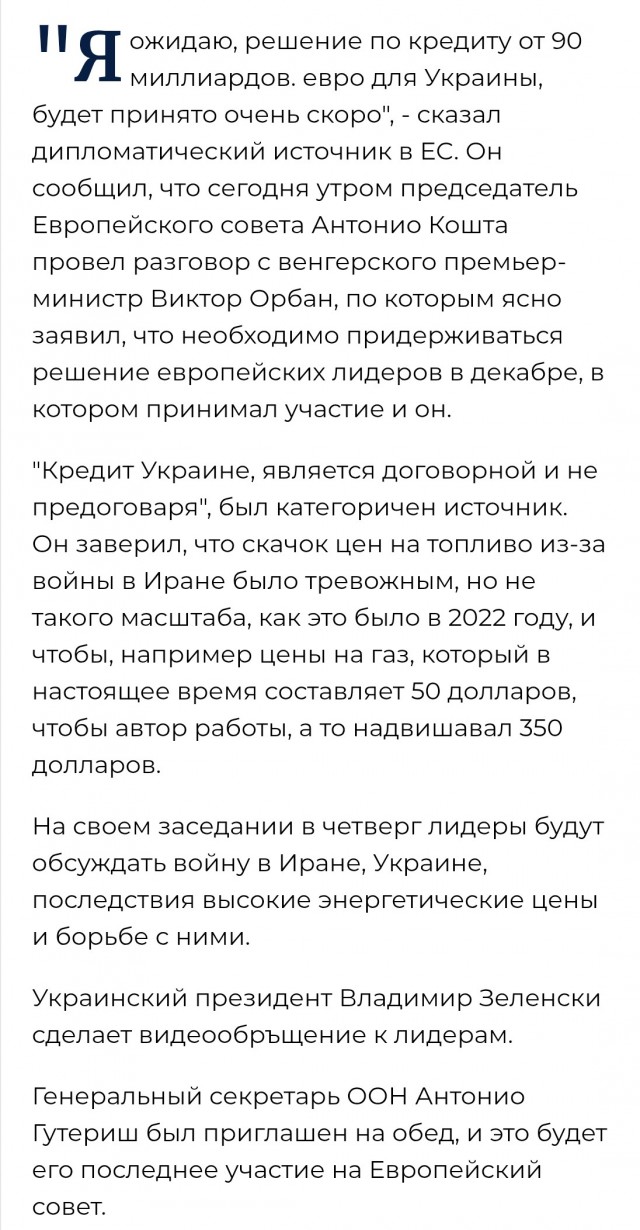 "Я ожидаю, решение по кредиту от 90 миллиардов. евро для Украины, будет принято очень скоро", - сказал дипломатический источник в ЕС. Он сообщил, что сегодня утром председатель Европейского совета Антонио Кошта провел разговор с венгерского премьер-министр Виктор Орбан, по которым ясно заявил, что необходимо придерживаться решение европейских лидеров в декабре, в котором принимал участие и он.

"Кредит Украине, является договорной и не предоговаря", был категоричен источник. Он заверил, что скачок цен на топливо из-за войны в Иране было тревожным, но не такого масштаба, как это было в 2022 году, и чтобы, например цены на газ, который в настоящее время составляет 50 долларов, чтобы автор работы, а то надвишавал 350 долларов.

На своем заседании в четверг лидеры будут обсуждать войну в Иране, Украине, последствия высокие энергетические цены и борьбе с ними.

Украинский президент Владимир Зеленски сделает видеообръщение к лидерам.

Генеральный секретарь ООН Антонио Гутериш был приглашен на обед, и это будет его последнее участие на Европейский совет.